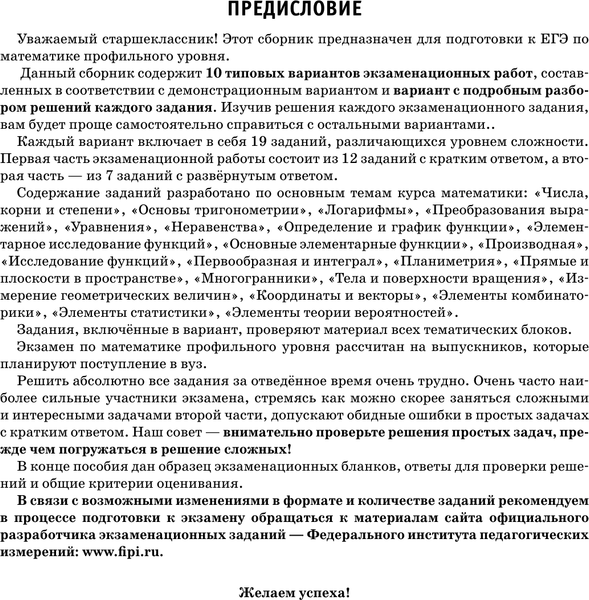 ПРЕДИСЛОВИЕ

Уважаемый старшеклассник! Этот сборник предназначен для подготовки к ЕГЭ по математике профильного уровня.

Данный сборник содержит 10 типовых вариантов экзаменационных работ, составленных в соответствии с демонстрационным вариантом и вариант с подробным разбором решений каждого задания. Изучив решения каждого экзаменационного задания, вам будет проще самостоятельно справиться с остальными вариантами..

Каждый вариант включает в себя 19 заданий, различающихся уровнем сложности. Первая часть экзаменационной работы состоит из 12 заданий с кратким ответом, а вторая часть — из 7 заданий с развёрнутым ответом.

Содержание заданий разработано по основным темам курса математики: «Числа, корни и степени», «Основы тригонометрии», «Логарифмы», «Преобразования выражений», «Уравнения», «Неравенства», «Определение и график функции», «Элементарное исследование функций», «Основные элементарные функции», «Производная», «Исследование функций», «Первообразная и интеграл», «Планиметрия», «Прямые и плоскости в пространстве», «Многогранники», «Тела и поверхности вращения», «Измерение геометрических величин», «Координаты и векторы», «Элементы комбинаторики», «Элементы статистики», «Элементы теории вероятностей».

Задания, включённые в вариант, проверяют материал всех тематических блоков.

Экзамен по математике профильного уровня рассчитан на выпускников, которые планируют поступление в вуз.

Решить абсолютно все задания за отведённое время очень трудно. Очень часто наиболее сильные участники экзамена, стремясь как можно скорее заняться сложными и интересными задачами второй части, допускают обидные ошибки в простых задачах с кратким ответом. Наш совет — внимательно проверьте решения простых задач, прежде чем погружаться в решение сложных!

В конце пособия дан образец экзаменационных бланков, ответы для проверки решений и общие критерии оценивания.

В связи с возможными изменениями в формате и количестве заданий рекомендуем в процессе подготовки к экзамену обращаться к материалам сайта официального разработчика экзаменационных заданий — Федерального института педагогических измерений: www.fipi.ru.

Желаем успеха!